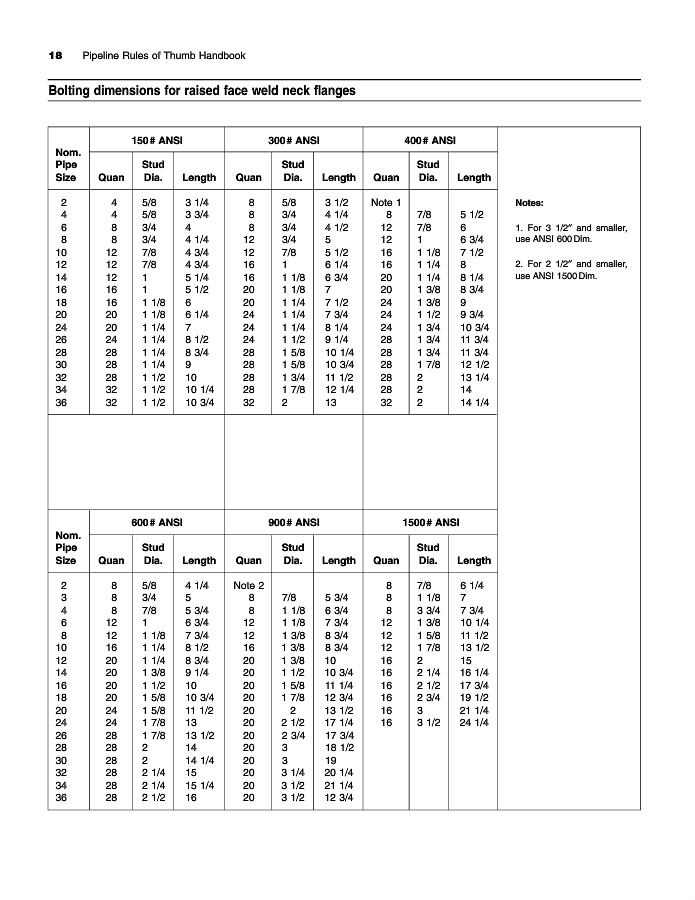 18 Pipeline Rules of Thumb Handbook

Bolting dimensions for raised face weld neck flanges

| Nom. Pipe Size | 150# ANSI Quan | 150# ANSI Stud Dia. | 150# ANSI Length | 300# ANSI Quan | 300# ANSI Stud Dia. | 300# ANSI Length | 400# ANSI Quan | 400# ANSI Stud Dia. | 400# ANSI Length |
|---|---|---|---|---|---|---|---|---|---|
| 2 | 4 | 5/8 | 3 1/4 | 8 | 5/8 | 3 1/2 | Note 1 | | |
| 4 | 4 | 5/8 | 3 3/4 | 8 | 3/4 | 4 1/4 | 8 | 7/8 | 5 1/2 |
| 6 | 8 | 3/4 | 4 | 8 | 3/4 | 4 1/2 | 12 | 7/8 | 6 |
| 8 | 8 | 3/4 | 4 1/4 | 12 | 3/4 | 5 | 12 | 1 | 6 3/4 |
| 10 | 12 | 7/8 | 4 3/4 | 12 | 7/8 | 5 1/2 | 16 | 1 1/8 | 7 1/2 |
| 12 | 12 | 7/8 | 4 3/4 | 16 | 1 | 6 1/4 | 16 | 1 1/4 | 8 |
| 14 | 12 | 1 | 5 1/4 | 16 | 1 1/8 | 6 3/4 | 20 | 1 1/4 | 8 1/4 |
| 16 | 16 | 1 | 5 1/2 | 20 | 1 1/8 | 7 | 20 | 1 3/8 | 8 3/4 |
| 18 | 16 | 1 1/8 | 6 | 20 | 1 1/4 | 7 1/2 | 24 | 1 3/8 | 9 |
| 20 | 20 | 1 1/8 | 6 1/4 | 24 | 1 1/4 | 7 3/4 | 24 | 1 1/2 | 9 3/4 |
| 24 | 20 | 1 1/4 | 7 | 24 | 1 1/4 | 8 1/4 | 24 | 1 3/4 | 10 3/4 |
| 26 | 24 | 1 1/4 | 8 1/2 | 24 | 1 1/2 | 9 1/4 | 28 | 1 3/4 | 11 3/4 |
| 28 | 28 | 1 1/4 | 8 3/4 | 28 | 1 5/8 | 10 1/4 | 28 | 1 3/4 | 11 3/4 |
| 30 | 28 | 1 1/4 | 9 | 28 | 1 5/8 | 10 3/4 | 28 | 1 7/8 | 12 1/2 |
| 32 | 28 | 1 1/2 | 10 | 28 | 1 3/4 | 11 1/2 | 28 | 2 | 13 1/4 |
| 34 | 32 | 1 1/2 | 10 1/4 | 28 | 1 7/8 | 12 1/4 | 28 | 2 | 14 |
| 36 | 32 | 1 1/2 | 10 3/4 | 32 | 2 | 13 | 32 | 2 | 14 1/4 |

Notes:

1. For 3 1/2″ and smaller, use ANSI 600 Dim.

2. For 2 1/2″ and smaller, use ANSI 1500 Dim.

| Nom. Pipe Size | 600# ANSI Quan | 600# ANSI Stud Dia. | 600# ANSI Length | 900# ANSI Quan | 900# ANSI Stud Dia. | 900# ANSI Length | 1500# ANSI Quan | 1500# ANSI Stud Dia. | 1500# ANSI Length |
|---|---|---|---|---|---|---|---|---|---|
| 2 | 8 | 5/8 | 4 1/4 | Note 2 | | | 8 | 7/8 | 6 1/4 |
| 3 | 8 | 3/4 | 5 | 8 | 7/8 | 5 3/4 | 8 | 1 1/8 | 7 |
| 4 | 8 | 7/8 | 5 3/4 | 8 | 1 1/8 | 6 3/4 | 8 | 3 3/4 | 7 3/4 |
| 6 | 12 | 1 | 6 3/4 | 12 | 1 1/8 | 7 3/4 | 12 | 1 3/8 | 10 1/4 |
| 8 | 12 | 1 1/8 | 7 3/4 | 12 | 1 3/8 | 8 3/4 | 12 | 1 5/8 | 11 1/2 |
| 10 | 16 | 1 1/4 | 8 1/2 | 16 | 1 3/8 | 8 3/4 | 12 | 1 7/8 | 13 1/2 |
| 12 | 20 | 1 1/4 | 8 3/4 | 20 | 1 3/8 | 10 | 16 | 2 | 15 |
| 14 | 20 | 1 3/8 | 9 1/4 | 20 | 1 1/2 | 10 3/4 | 16 | 2 1/4 | 16 1/4 |
| 16 | 20 | 1 1/2 | 10 | 20 | 1 5/8 | 11 1/4 | 16 | 2 1/2 | 17 3/4 |
| 18 | 20 | 1 5/8 | 10 3/4 | 20 | 1 7/8 | 12 3/4 | 16 | 2 3/4 | 19 1/2 |
| 20 | 24 | 1 5/8 | 11 1/2 | 20 | 2 | 13 1/2 | 16 | 3 | 21 1/4 |
| 24 | 24 | 1 7/8 | 13 | 20 | 2 1/2 | 17 1/4 | 16 | 3 1/2 | 24 1/4 |
| 26 | 28 | 1 7/8 | 13 1/2 | 20 | 2 3/4 | 17 3/4 | | | |
| 28 | 28 | 2 | 14 | 20 | 3 | 18 1/2 | | | |
| 30 | 28 | 2 | 14 1/4 | 20 | 3 | 19 | | | |
| 32 | 28 | 2 1/4 | 15 | 20 | 3 1/4 | 20 1/4 | | | |
| 34 | 28 | 2 1/4 | 15 1/4 | 20 | 3 1/2 | 21 1/4 | | | |
| 36 | 28 | 2 1/2 | 16 | 20 | 3 1/2 | 12 3/4 | | | |